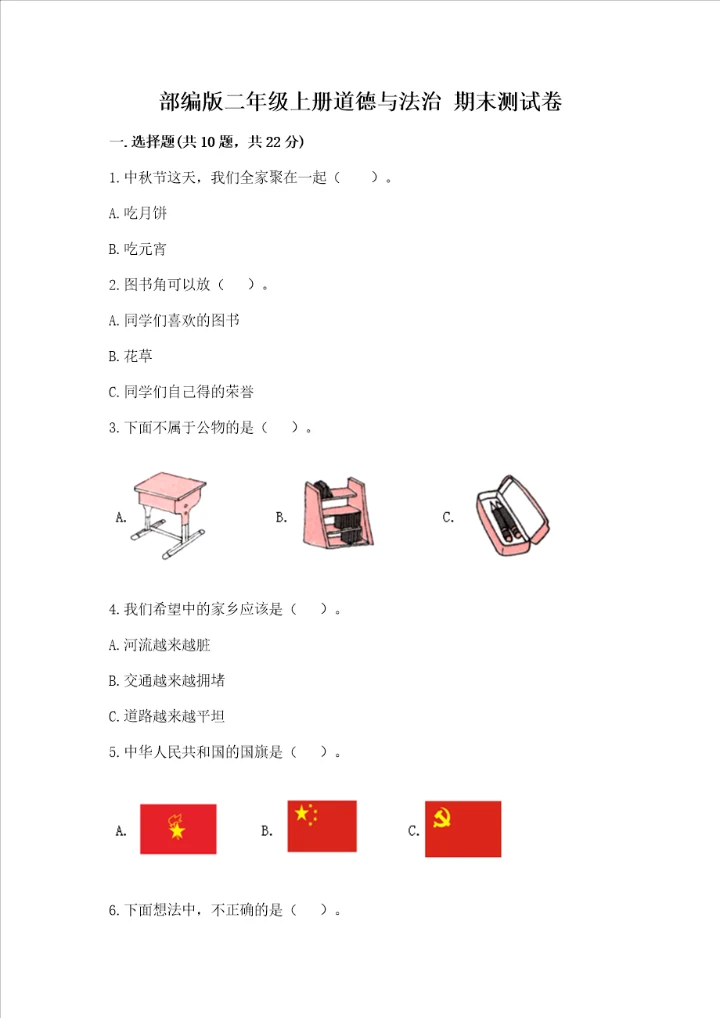 部编版二年级上册道德与法治 期末测试卷

一.选择题(共10题，共22分)

1.中秋节这天，我们全家聚在一起（ ）。

A.吃月饼

B.吃元宵

2.图书角可以放（ ）。

A.同学们喜欢的图书

B.花草

C.同学们自己得的荣誉

3.下面不属于公物的是（ ）。

A. B. C.

4.我们希望中的家乡应该是（ ）。

A.河流越来越脏

B.交通越来越拥堵

C.道路越来越平坦

5.中华人民共和国的国旗是（ ）。

A. B. C.

6.下面想法中，不正确的是（ ）。